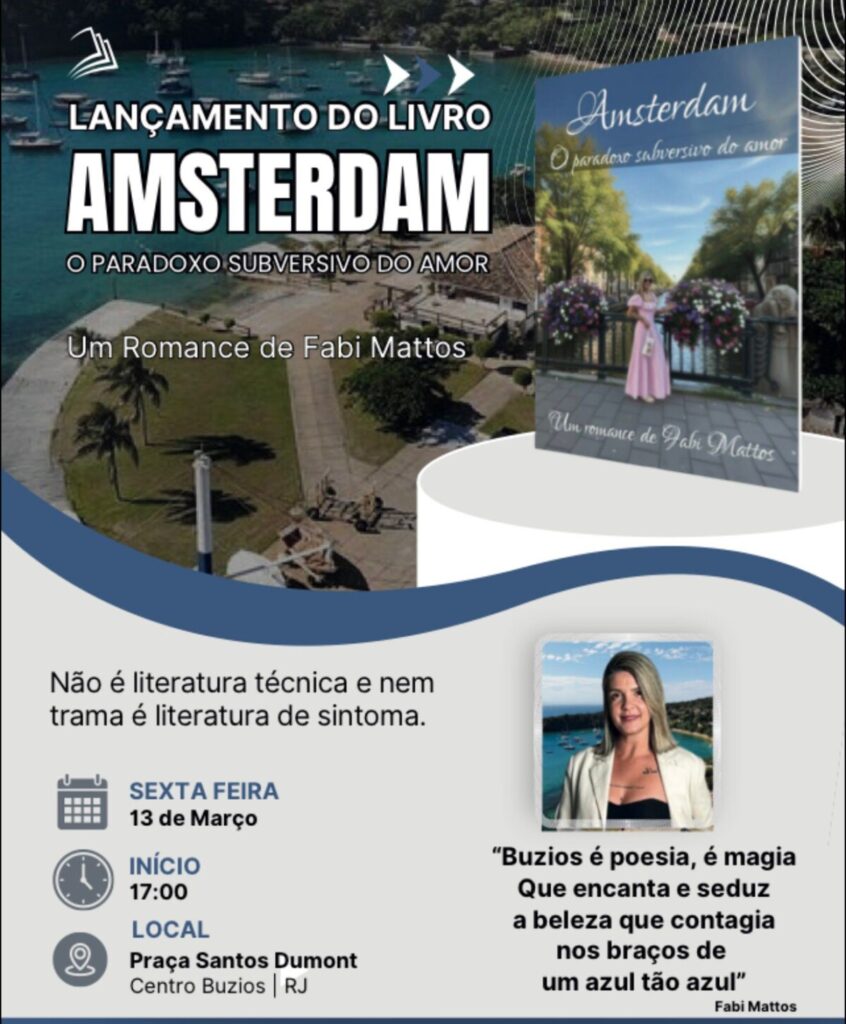 LANÇAMENTO DO LIVRO
AMSTERDAM
O PARADOXO SUBVERSIVO DO AMOR

Um Romance de Fabi Mattos

Amsterdam
O paradoxo subversivo do amor

Um romance de Fabi Mattos

Não é literatura técnica e nem trama é literatura de sintoma.

SEXTA FEIRA
13 de Março

INÍCIO
17:00

LOCAL
Praça Santos Dumont
Centro Buzios | RJ

"Buzios é poesia, é magia
Que encanta e seduz
a beleza que contagia
nos braços de
um azul tão azul"
Fabi Mattos